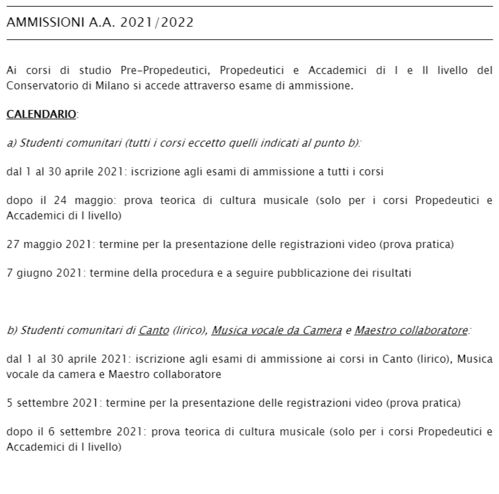 AMMISSIONI A.A. 2021/2022

Ai corsi di studio Pre-Propedeutici, Propedeutici e Accademici di I e II livello del Conservatorio di Milano si accede attraverso esame di ammissione.

CALENDARIO:

a) Studenti comunitari (tutti i corsi eccetto quelli indicati al punto b):

dal 1 al 30 aprile 2021: iscrizione agli esami di ammissione a tutti i corsi

dopo il 24 maggio: prova teorica di cultura musicale (solo per i corsi Propedeutici e Accademici di I livello)

27 maggio 2021: termine per la presentazione delle registrazioni video (prova pratica)

7 giugno 2021: termine della procedura e a seguire pubblicazione dei risultati

b) Studenti comunitari di Canto (lirico), Musica vocale da Camera e Maestro collaboratore:

dal 1 al 30 aprile 2021: iscrizione agli esami di ammissione ai corsi in Canto (lirico), Musica vocale da camera e Maestro collaboratore

5 settembre 2021: termine per la presentazione delle registrazioni video (prova pratica)

dopo il 6 settembre 2021: prova teorica di cultura musicale (solo per i corsi Propedeutici e Accademici di I livello)